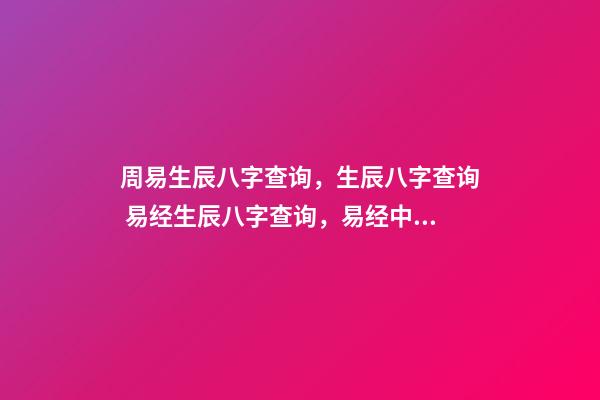 周易生辰八字查询，生辰八字查询 易经生辰八字查询，易经中...